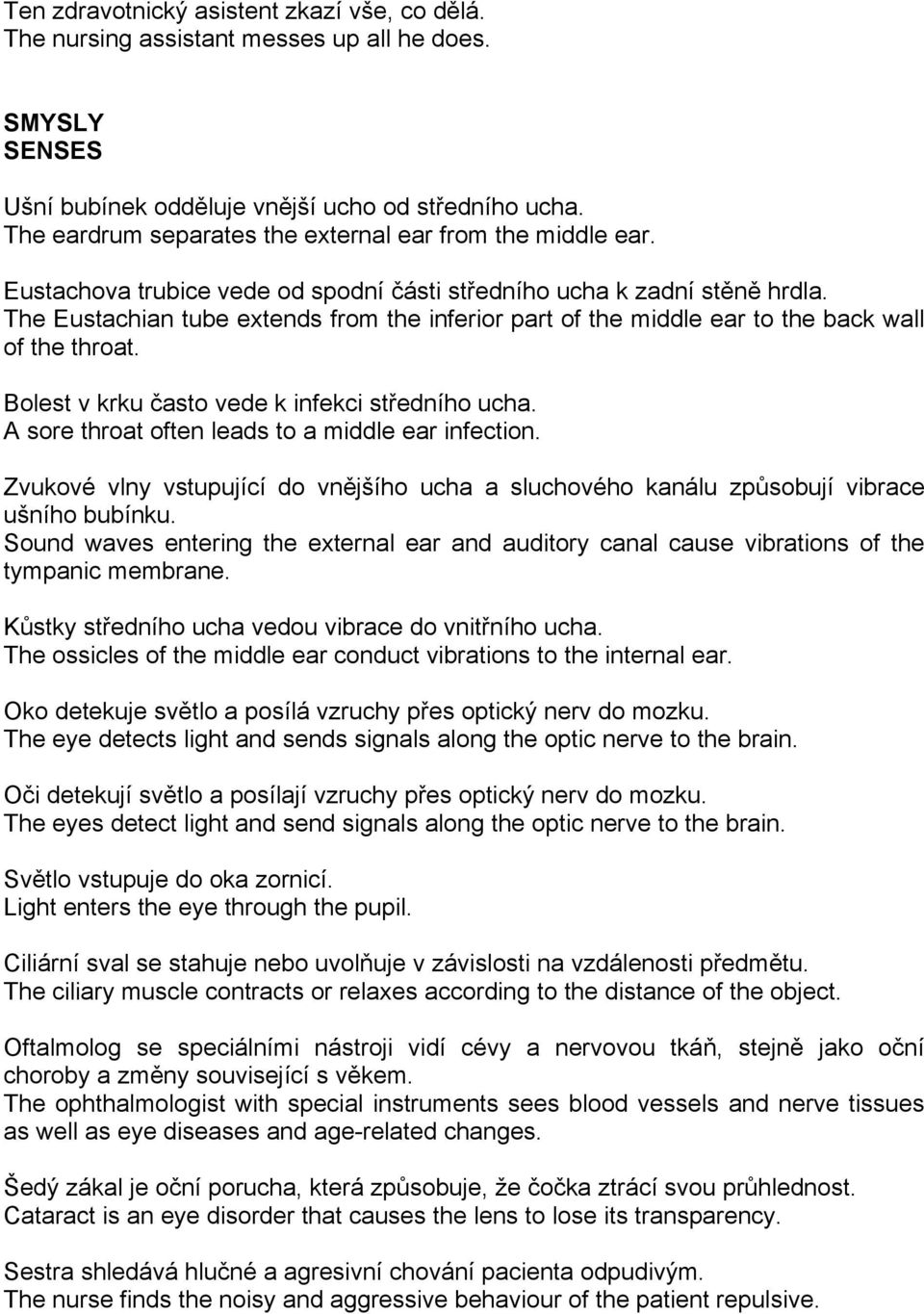 Ten zdravotnický asistent zkazí vše, co dělá.
The nursing assistant messes up all he does.

SMYSLY
SENSES

Ušní bubínek odděluje vnější ucho od středního ucha.
The eardrum separates the external ear from the middle ear.

Eustachova trubice vede od spodní části středního ucha k zadní stěně hrdla.
The Eustachian tube extends from the inferior part of the middle ear to the back wall of the throat.

Bolest v krku často vede k infekci středního ucha.
A sore throat often leads to a middle ear infection.

Zvukové vlny vstupující do vnějšího ucha a sluchového kanálu způsobují vibrace ušního bubínku.
Sound waves entering the external ear and auditory canal cause vibrations of the tympanic membrane.

Kůstky středního ucha vedou vibrace do vnitřního ucha.
The ossicles of the middle ear conduct vibrations to the internal ear.

Oko detekuje světlo a posílá vzruchy přes optický nerv do mozku.
The eye detects light and sends signals along the optic nerve to the brain.

Oči detekují světlo a posílají vzruchy přes optický nerv do mozku.
The eyes detect light and send signals along the optic nerve to the brain.

Světlo vstupuje do oka zornicí.
Light enters the eye through the pupil.

Ciliární sval se stahuje nebo uvolňuje v závislosti na vzdálenosti předmětu.
The ciliary muscle contracts or relaxes according to the distance of the object.

Oftalmolog se speciálními nástroji vidí cévy a nervovou tkáň, stejně jako oční choroby a změny související s věkem.
The ophthalmologist with special instruments sees blood vessels and nerve tissues as well as eye diseases and age-related changes.

Šedý zákal je oční porucha, která způsobuje, že čočka ztrácí svou průhlednost.
Cataract is an eye disorder that causes the lens to lose its transparency.

Sestra shledává hlučné a agresivní chování pacienta odpudivým.
The nurse finds the noisy and aggressive behaviour of the patient repulsive.